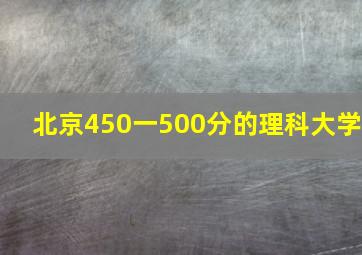 北京450一500分的理科大学